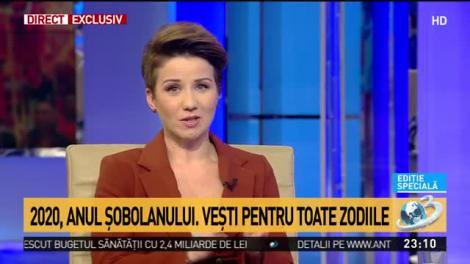 DIRECT EXCLUSIV

HD

EDIȚIE SPECIALĂ

2020, ANUL ȘOBOLANULUI. VEȘTI PENTRU TOATE ZODIILE

ESCUT BUGETUL SĂNĂTĂȚII CU 2,4 MILIARDE DE LEI

DETALII PE WWW.ANT

23:10